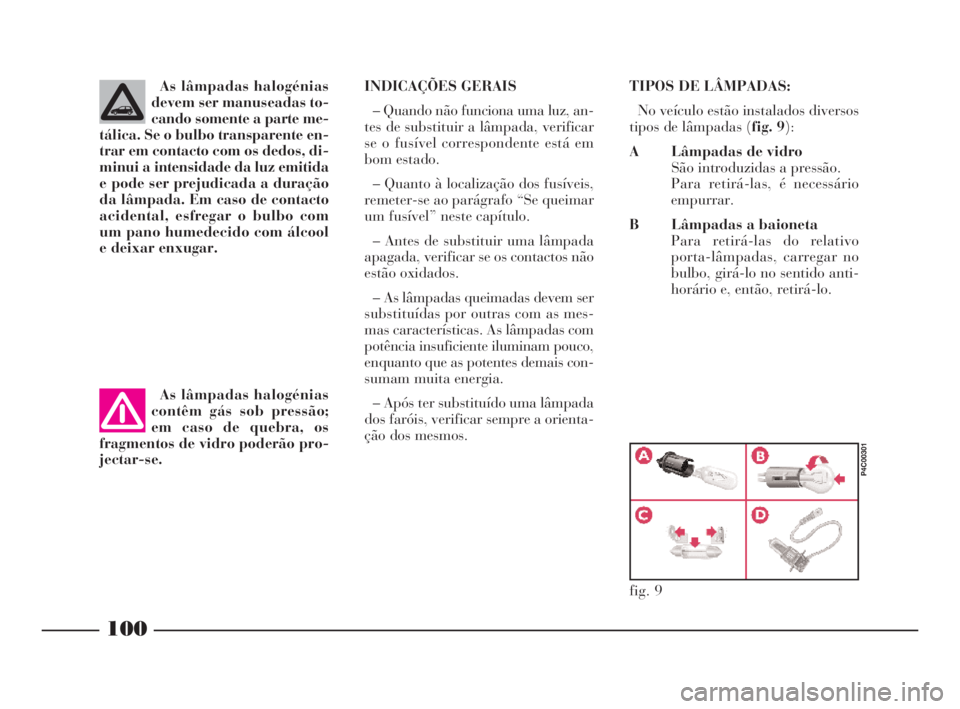 As lâmpadas halogénias devem ser manuseadas tocando somente a parte metálica. Se o bulbo transparente entrar em contacto com os dedos, diminui a intensidade da luz emitida e pode ser prejudicada a duração da lâmpada. Em caso de contacto acidental, esfregar o bulbo com um pano humedecido com álcool e deixar enxugar.

As lâmpadas halogénias contêm gás sob pressão; em caso de quebra, os fragmentos de vidro poderão projectar-se.

INDICAÇÕES GERAIS

– Quando não funciona uma luz, antes de substituir a lâmpada, verificar se o fusível correspondente está em bom estado.

– Quanto à localização dos fusíveis, remeter-se ao parágrafo “Se queimar um fusível” neste capítulo.

– Antes de substituir uma lâmpada apagada, verificar se os contactos não estão oxidados.

– As lâmpadas queimadas devem ser substituídas por outras com as mesmas características. As lâmpadas com potência insuficiente iluminam pouco, enquanto que as potentes demais consumam muita energia.

– Após ter substituído uma lâmpada dos faróis, verificar sempre a orientação dos mesmos.

TIPOS DE LÂMPADAS:

No veículo estão instalados diversos tipos de lâmpadas (fig. 9):

A Lâmpadas de vidro
São introduzidas a pressão. Para retirá-las, é necessário empurrar.

B Lâmpadas a baioneta
Para retirá-las do relativo porta-lâmpadas, carregar no bulbo, girá-lo no sentido anti-horário e, então, retirá-lo.

A B C D

P4C00301

fig. 9

100

carmanualsonline.info